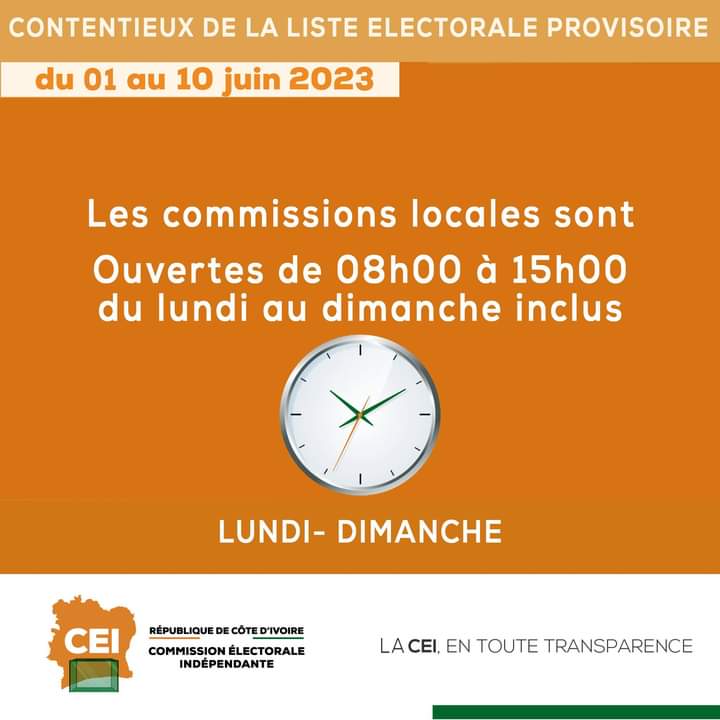 CONTENTIEUX DE LA LISTE ELECTORALE PROVISOIRE

du 01 au 10 juin 2023

Les commissions locales sont

Ouvertes de 08h00 à 15h00
du lundi au dimanche inclus

LUNDI- DIMANCHE

CEI

RÉPUBLIQUE DE CÔTE D'IVOIRE
COMMISSION ÉLECTORALE INDÉPENDANTE

LA CEI, EN TOUTE TRANSPARENCE